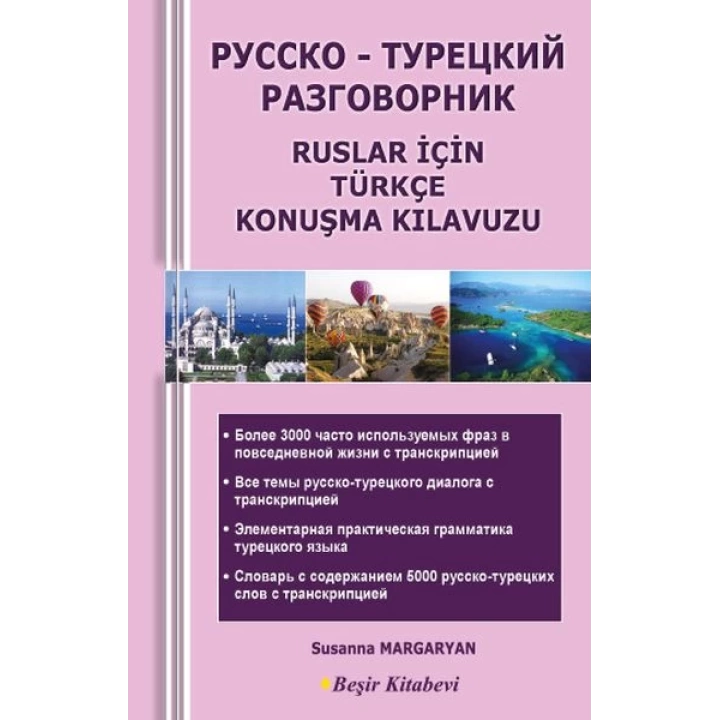 РУССКО - ТУРЕЦКИЙ РАЗГОВОРНИК

RUSLAR İÇİN TÜRKÇE KONUŞMA KILAVUZU

• Более 3000 часто используемых фраз в повседневной жизни с транскрипцией

• Все темы русско-турецкого диалога с транскрипцией

• Элементарная практическая грамматика турецкого языка

• Словарь с содержанием 5000 русско-турецких слов с транскрипцией

Susanna MARGARYAN

Beşir Kitabevi